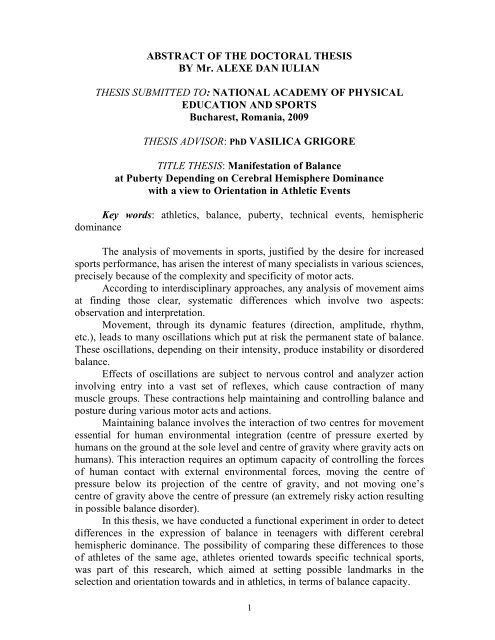 ABSTRACT OF THE DOCTORAL THESIS
BY Mr. ALEXE DAN IULIAN

THESIS SUBMITTED TO: NATIONAL ACADEMY OF PHYSICAL EDUCATION AND SPORTS
Bucharest, Romania, 2009

THESIS ADVISOR: PhD VASILICA GRIGORE

TITLE THESIS: Manifestation of Balance at Puberty Depending on Cerebral Hemisphere Dominance with a view to Orientation in Athletic Events

Key words: athletics, balance, puberty, technical events, hemispheric dominance

The analysis of movements in sports, justified by the desire for increased sports performance, has arisen the interest of many specialists in various sciences, precisely because of the complexity and specificity of motor acts.

According to interdisciplinary approaches, any analysis of movement aims at finding those clear, systematic differences which involve two aspects: observation and interpretation.

Movement, through its dynamic features (direction, amplitude, rhythm, etc.), leads to many oscillations which put at risk the permanent state of balance. These oscillations, depending on their intensity, produce instability or disordered balance.

Effects of oscillations are subject to nervous control and analyzer action involving entry into a vast set of reflexes, which cause contraction of many muscle groups. These contractions help maintaining and controlling balance and posture during various motor acts and actions.

Maintaining balance involves the interaction of two centres for movement essential for human environmental integration (centre of pressure exerted by humans on the ground at the sole level and centre of gravity where gravity acts on humans). This interaction requires an optimum capacity of controlling the forces of human contact with external environmental forces, moving the centre of pressure below its projection of the centre of gravity, and not moving one's centre of gravity above the centre of pressure (an extremely risky action resulting in possible balance disorder).

In this thesis, we have conducted a functional experiment in order to detect differences in the expression of balance in teenagers with different cerebral hemispheric dominance. The possibility of comparing these differences to those of athletes of the same age, athletes oriented towards specific technical sports, was part of this research, which aimed at setting possible landmarks in the selection and orientation towards and in athletics, in terms of balance capacity.

1